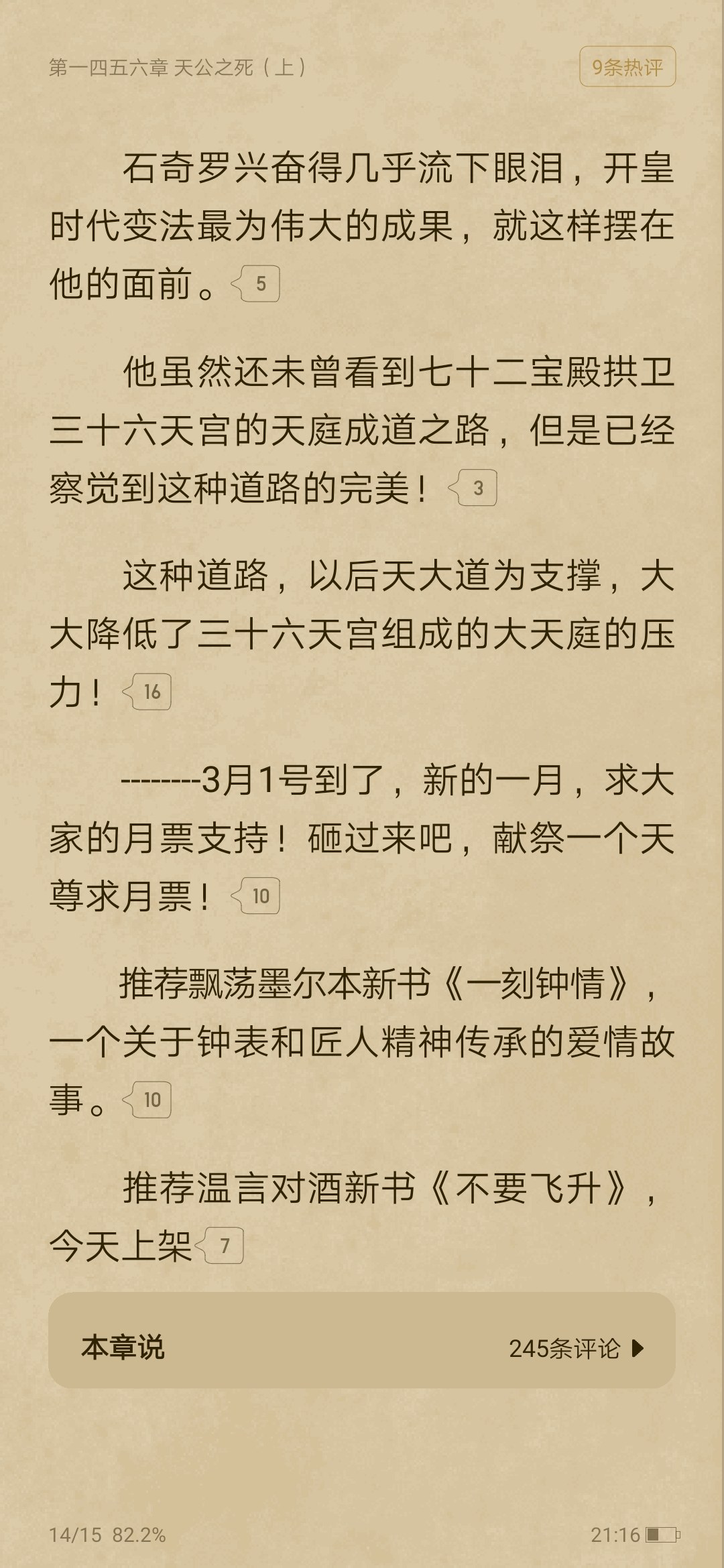 第一四五六章 天公之死（上）

9条热评

石奇罗兴奋得几乎流下眼泪，开皇时代变法最为伟大的成果，就这样摆在他的面前。5

他虽然还未曾看到七十二宝殿拱卫三十六天宫的天庭成道之路，但是已经察觉到这种道路的完美！3

这种道路，以后天大道为支撑，大大降低了三十六天宫组成的大天庭的压力！16

--------3月1号到了，新的一月，求大家的月票支持！砸过来吧，献祭一个天尊求月票！10

推荐飘荡墨尔本新书《一刻钟情》，一个关于钟表和匠人精神传承的爱情故事。10

推荐温言对酒新书《不要飞升》，今天上架7

本章说

245条评论

14/15 82.2%

21:16